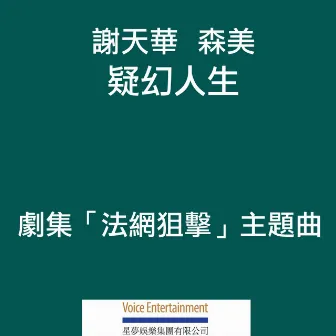 謝天華　森美
疑幻人生

劇集「法網狙擊」主題曲

Voice Entertainment
星夢娛樂集團有限公司